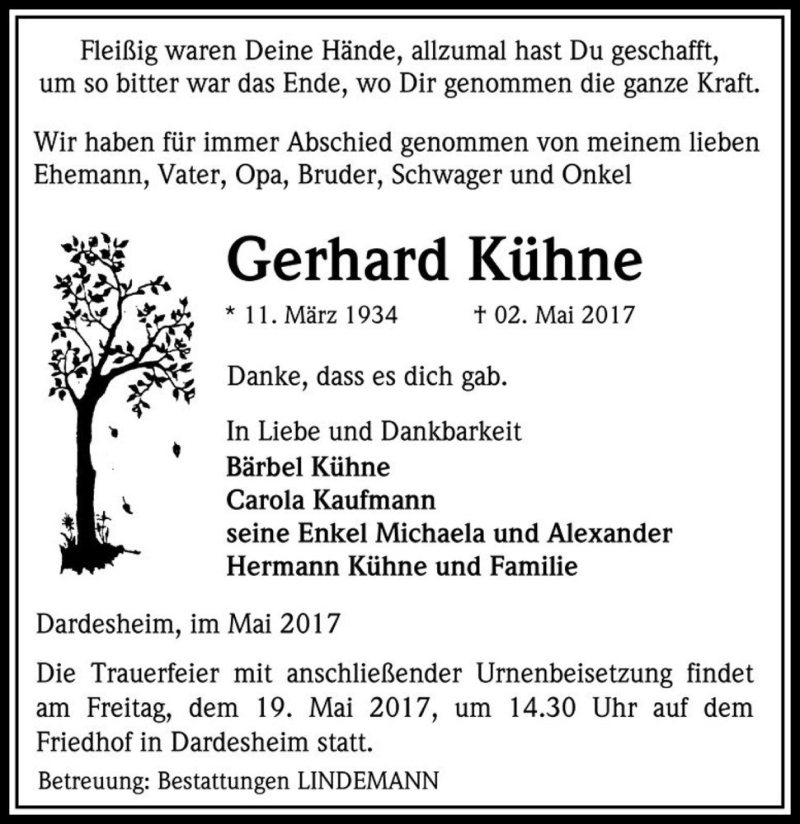 Fleißig waren Deine Hände, allzumal hast Du geschafft,
um so bitter war das Ende, wo Dir genommen die ganze Kraft.

Wir haben für immer Abschied genommen von meinem lieben Ehemann, Vater, Opa, Bruder, Schwager und Onkel

Gerhard Kühne

* 11. März 1934 † 02. Mai 2017

Danke, dass es dich gab.

In Liebe und Dankbarkeit
Bärbel Kühne
Carola Kaufmann
seine Enkel Michaela und Alexander
Hermann Kühne und Familie

Dardesheim, im Mai 2017

Die Trauerfeier mit anschließender Urnenbeisetzung findet am Freitag, dem 19. Mai 2017, um 14.30 Uhr auf dem Friedhof in Dardesheim statt.

Betreuung: Bestattungen LINDEMANN